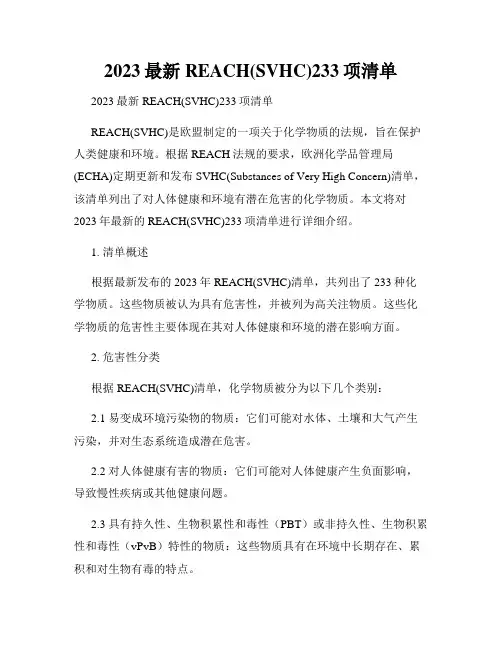 2023 最新 REACH(SVHC)233 项清单

2023 最新 REACH(SVHC)233 项清单

REACH(SVHC)是欧盟制定的一项关于化学物质的法规，旨在保护人类健康和环境。根据 REACH 法规的要求，欧洲化学品管理局(ECHA)定期更新和发布 SVHC(Substances of Very High Concern)清单，该清单列出了对人体健康和环境有潜在危害的化学物质。本文将对 2023 年最新的 REACH(SVHC)233 项清单进行详细介绍。

1. 清单概述

根据最新发布的 2023 年 REACH(SVHC)清单，共列出了 233 种化学物质。这些物质被认为具有危害性，并被列为高关注物质。这些化学物质的危害性主要体现在其对人体健康和环境的潜在影响方面。

2. 危害性分类

根据 REACH(SVHC)清单，化学物质被分为以下几个类别：

2.1 易变成环境污染物的物质：它们可能对水体、土壤和大气产生污染，并对生态系统造成潜在危害。

2.2 对人体健康有害的物质：它们可能对人体健康产生负面影响，导致慢性疾病或其他健康问题。

2.3 具有持久性、生物积累性和毒性（PBT）或非持久性、生物积累性和毒性（vPvB）特性的物质：这些物质具有在环境中长期存在、累积和对生物有毒的特点。